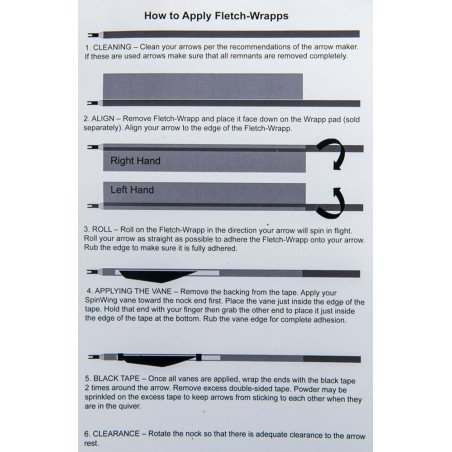 How to Apply Fletch-Wrapps

1. CLEANING – Clean your arrows per the recommendations of the arrow maker. If these are used arrows make sure that all remnants are removed completely.

2. ALIGN – Remove Fletch-Wrapp and place it face down on the Wrapp pad (sold separately). Align your arrow to the edge of the Fletch-Wrapp.

Right Hand

Left Hand

3. ROLL – Roll on the Fletch-Wrapp in the direction your arrow will spin in flight. Roll your arrow as straight as possible to adhere the Fletch-Wrapp onto your arrow. Rub the edge to make sure it is fully adhered.

4. APPLYING THE VANE – Remove the backing from the tape. Apply your SpinWing vane toward the nock end first. Place the vane just inside the edge of the tape. Hold that end with your finger then grab the other end to place it just inside the edge of the tape at the bottom. Rub the vane edge for complete adhesion.

5. BLACK TAPE – Once all vanes are applied, wrap the ends with the black tape 2 times around the arrow. Remove excess double-sided tape. Powder may be sprinkled on the excess tape to keep arrows from sticking to each other when they are in the quiver.

6. CLEARANCE – Rotate the nock so that there is adequate clearance to the arrow rest.